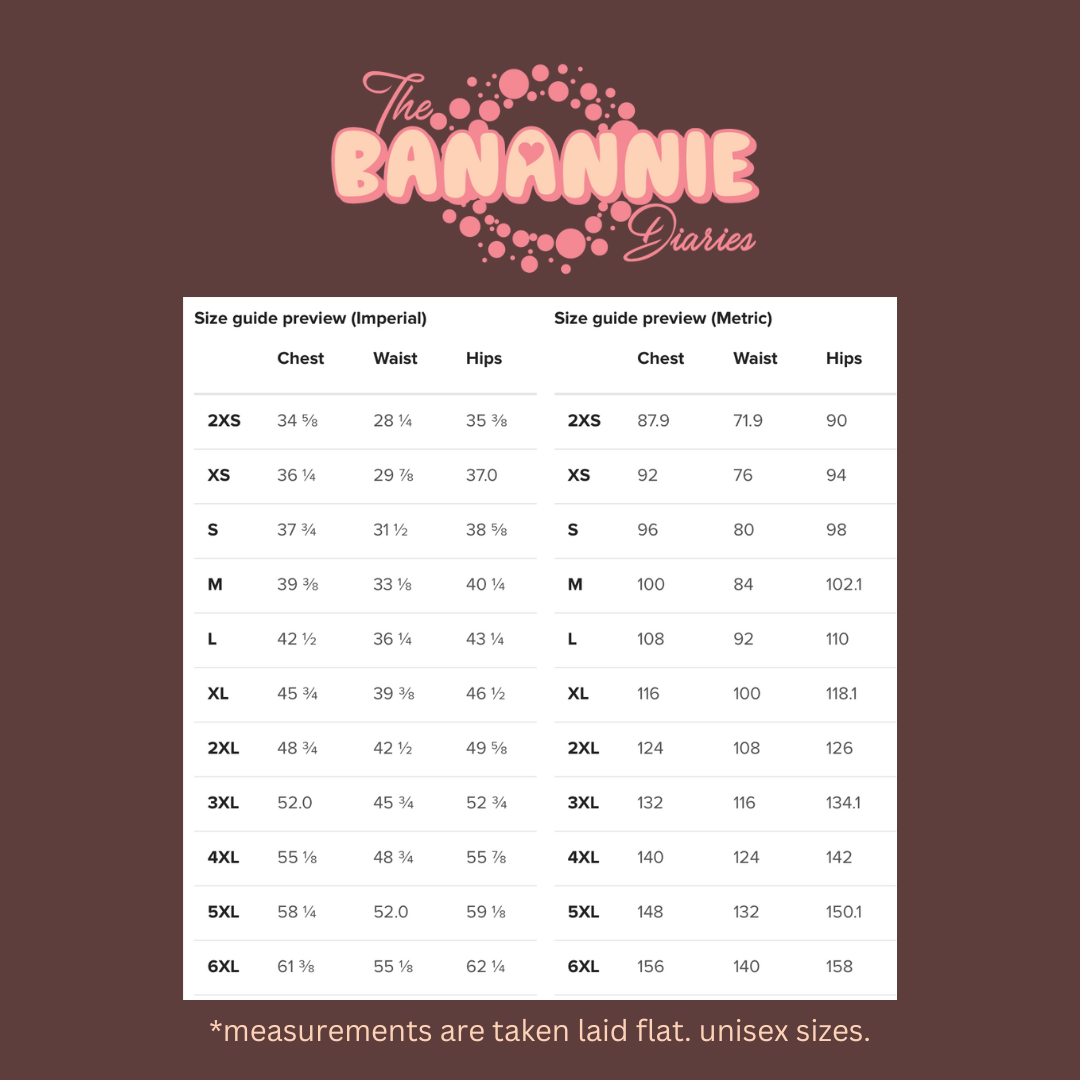 The BANANNIE Diaries

Size guide preview (Imperial)

| | Chest | Waist | Hips |
|---|---|---|---|
| 2XS | 34 ⅝ | 28 ¼ | 35 ⅜ |
| XS | 36 ¼ | 29 ⅞ | 37.0 |
| S | 37 ¾ | 31 ½ | 38 ⅝ |
| M | 39 ⅜ | 33 ⅛ | 40 ¼ |
| L | 42 ½ | 36 ¼ | 43 ¼ |
| XL | 45 ¾ | 39 ⅜ | 46 ½ |
| 2XL | 48 ¾ | 42 ½ | 49 ⅝ |
| 3XL | 52.0 | 45 ¾ | 52 ¾ |
| 4XL | 55 ⅛ | 48 ¾ | 55 ⅞ |
| 5XL | 58 ¼ | 52.0 | 59 ⅛ |
| 6XL | 61 ⅜ | 55 ⅛ | 62 ¼ |

Size guide preview (Metric)

| | Chest | Waist | Hips |
|---|---|---|---|
| 2XS | 87.9 | 71.9 | 90 |
| XS | 92 | 76 | 94 |
| S | 96 | 80 | 98 |
| M | 100 | 84 | 102.1 |
| L | 108 | 92 | 110 |
| XL | 116 | 100 | 118.1 |
| 2XL | 124 | 108 | 126 |
| 3XL | 132 | 116 | 134.1 |
| 4XL | 140 | 124 | 142 |
| 5XL | 148 | 132 | 150.1 |
| 6XL | 156 | 140 | 158 |

*measurements are taken laid flat. unisex sizes.